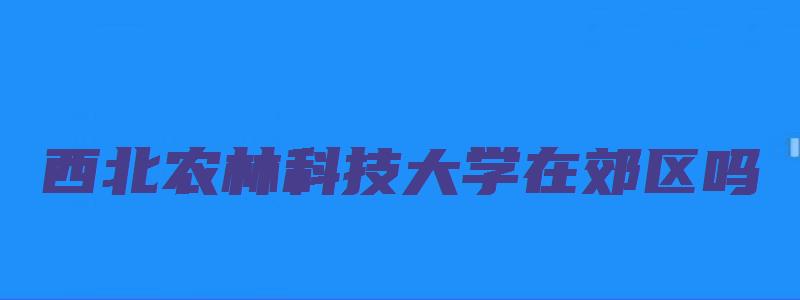 西北农林科技大学在郊区吗